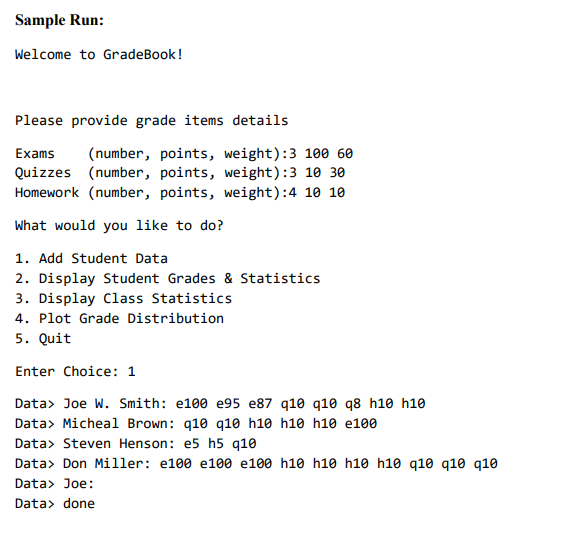 **Sample Run:**

Welcome to GradeBook!

Please provide grade items details

Exams    (number, points, weight):3 100 60
Quizzes  (number, points, weight):3 10 30
Homework (number, points, weight):4 10 10

What would you like to do?

1. Add Student Data
2. Display Student Grades & Statistics
3. Display Class Statistics
4. Plot Grade Distribution
5. Quit

Enter Choice: 1

Data> Joe W. Smith: e100 e95 e87 q10 q10 q8 h10 h10
Data> Micheal Brown: q10 q10 h10 h10 h10 e100
Data> Steven Henson: e5 h5 q10
Data> Don Miller: e100 e100 e100 h10 h10 h10 h10 q10 q10 q10
Data> Joe:
Data> done